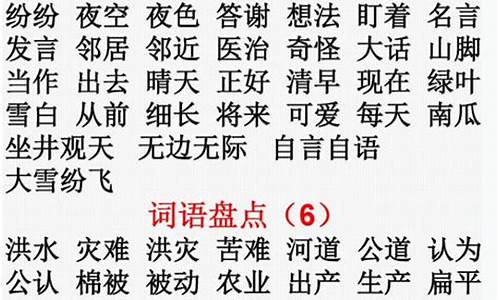 纷纷 夜空 夜色 答谢 想法 盯着 名言
发言 邻居 邻近 医治 奇怪 大话 山脚
当作 出去 晴天 正好 清早 现在 绿叶
雪白 从前 细长 将来 可爱 每天 南瓜
坐井观天 无边无际 自言自语
大雪纷飞

词语盘点（6）

洪水 灾难 洪灾 苦难 河道 公道 认为
公认 棉被 被动 农业 出产 生产 扁平